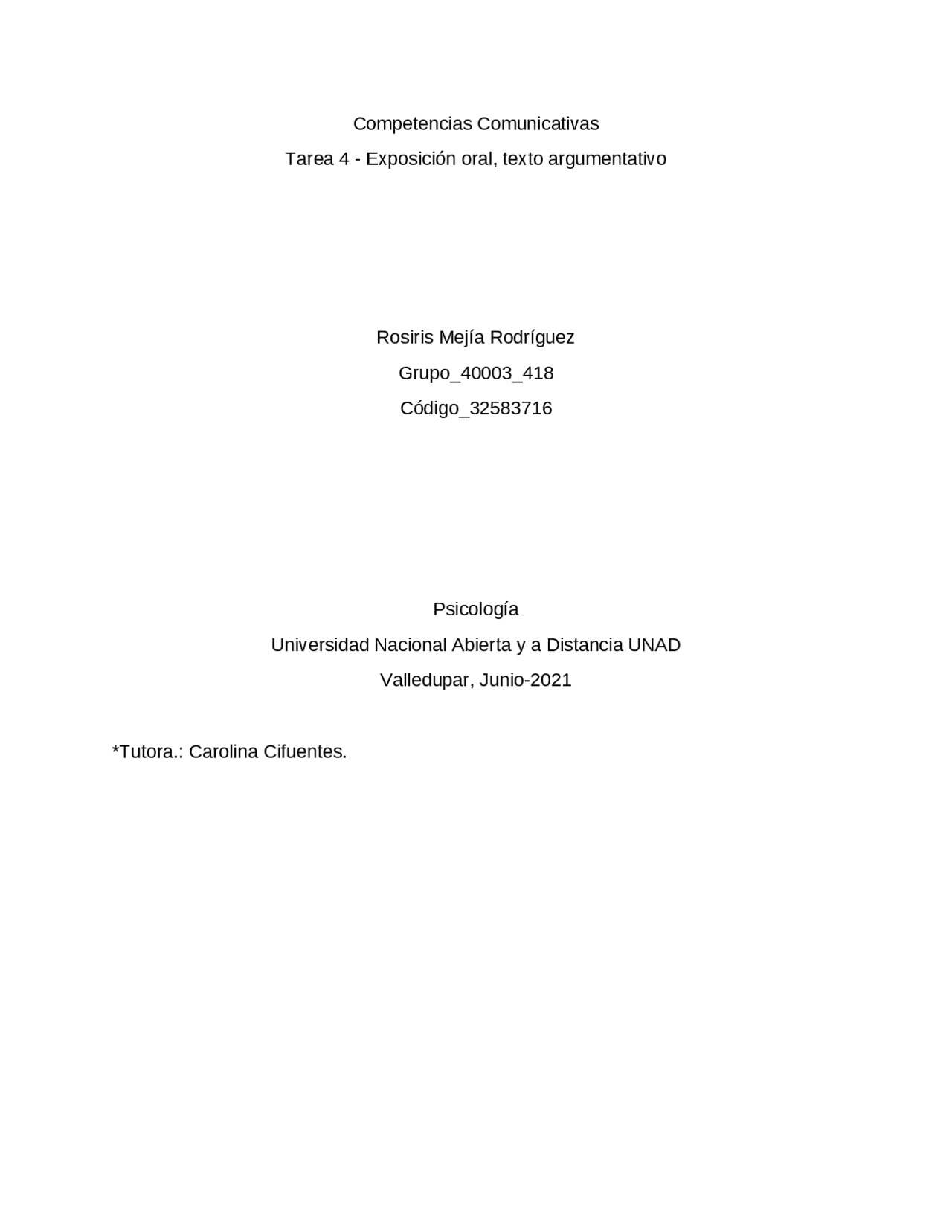 Competencias Comunicativas
Tarea 4 - Exposición oral, texto argumentativo

Rosiris Mejía Rodríguez
Grupo_40003_418
Código_32583716

Psicología
Universidad Nacional Abierta y a Distancia UNAD
Valledupar, Junio-2021

*Tutora.: Carolina Cifuentes.